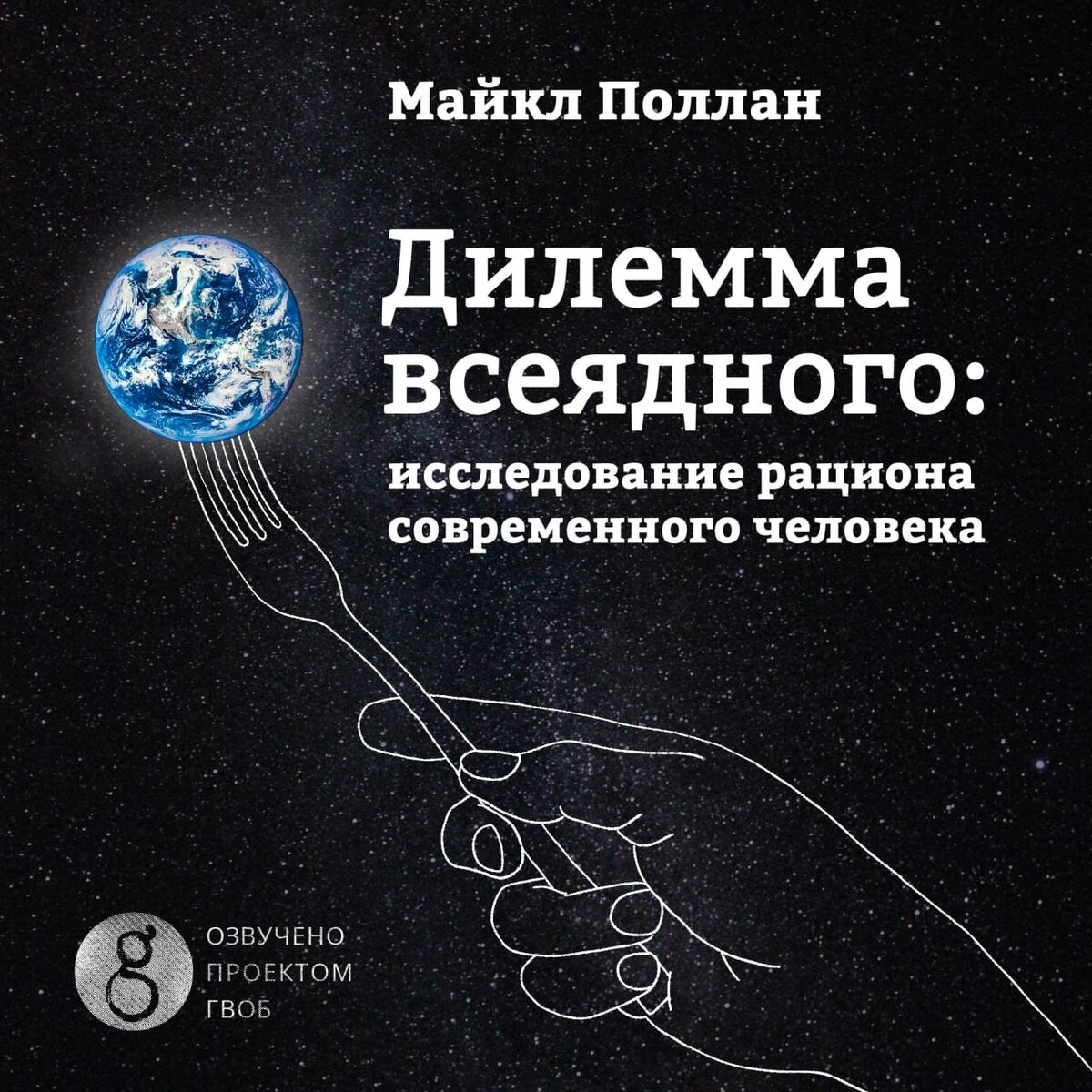 Майкл Поллан

Дилемма всеядного:
исследование рациона современного человека

g
ОЗВУЧЕНО ПРОЕКТОМ ГВОБ